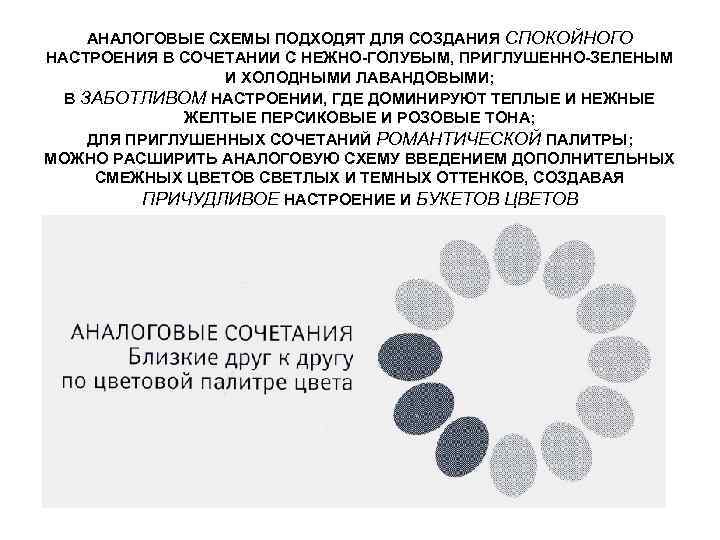 АНАЛОГОВЫЕ СХЕМЫ ПОДХОДЯТ ДЛЯ СОЗДАНИЯ СПОКОЙНОГО НАСТРОЕНИЯ В СОЧЕТАНИИ С НЕЖНО-ГОЛУБЫМ, ПРИГЛУШЕННО-ЗЕЛЕНЫМ И ХОЛОДНЫМИ ЛАВАНДОВЫМИ;
В ЗАБОТЛИВОМ НАСТРОЕНИИ, ГДЕ ДОМИНИРУЮТ ТЕПЛЫЕ И НЕЖНЫЕ ЖЕЛТЫЕ ПЕРСИКОВЫЕ И РОЗОВЫЕ ТОНА;
ДЛЯ ПРИГЛУШЕННЫХ СОЧЕТАНИЙ РОМАНТИЧЕСКОЙ ПАЛИТРЫ;
МОЖНО РАСШИРИТЬ АНАЛОГОВУЮ СХЕМУ ВВЕДЕНИЕМ ДОПОЛНИТЕЛЬНЫХ СМЕЖНЫХ ЦВЕТОВ СВЕТЛЫХ И ТЕМНЫХ ОТТЕНКОВ, СОЗДАВАЯ ПРИЧУДЛИВОЕ НАСТРОЕНИЕ И БУКЕТОВ ЦВЕТОВ

АНАЛОГОВЫЕ СОЧЕТАНИЯ
Близкие друг к другу по цветовой палитре цвета